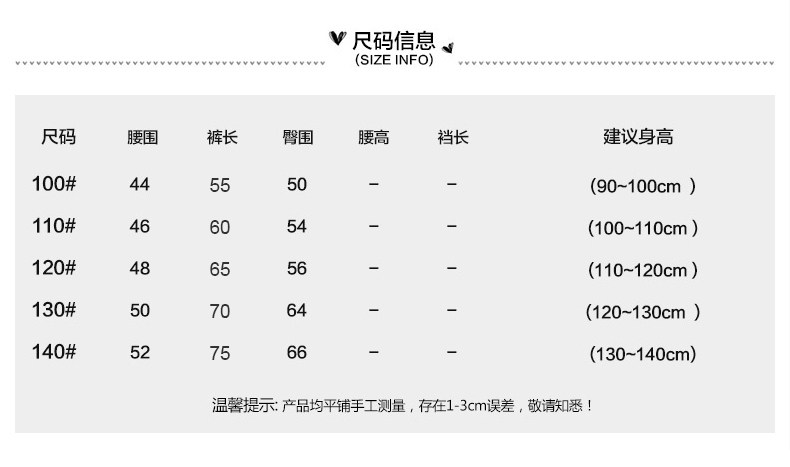 尺码信息
(SIZE INFO)

| 尺码 | 腰围 | 裤长 | 臀围 | 腰高 | 裆长 | 建议身高 |
|---|---|---|---|---|---|---|
| 100# | 44 | 55 | 50 | – | – | (90~100cm ) |
| 110# | 46 | 60 | 54 | – | – | (100~110cm ) |
| 120# | 48 | 65 | 56 | – | – | (110~120cm ) |
| 130# | 50 | 70 | 64 | – | – | (120~130cm ) |
| 140# | 52 | 75 | 66 | – | – | (130~140cm) |

温馨提示: 产品均平铺手工测量，存在1-3cm误差，敬请知悉！